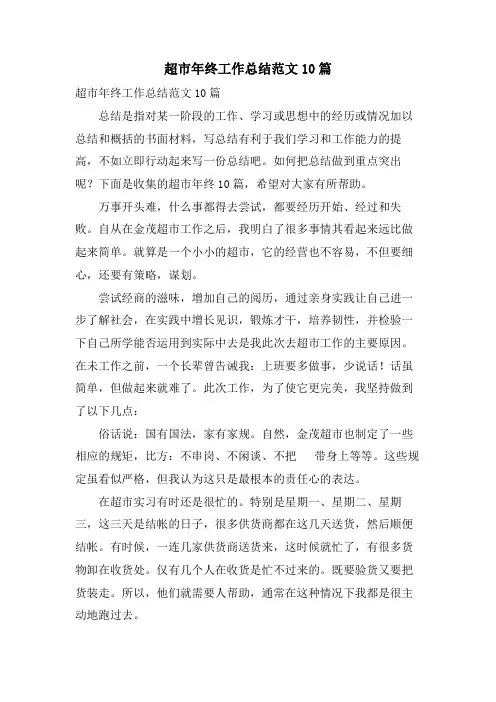 超市年终工作总结范文10篇

超市年终工作总结范文10篇

总结是指对某一阶段的工作、学习或思想中的经历或情况加以总结和概括的书面材料，写总结有利于我们学习和工作能力的提高，不如立即行动起来写一份总结吧。如何把总结做到重点突出呢？下面是收集的超市年终10篇，希望对大家有所帮助。

万事开头难，什么事都得去尝试，都要经历开始、经过和失败。自从在金茂超市工作之后，我明白了很多事情其看起来远比做起来简单。就算是一个小小的超市，它的经营也不容易，不但要细心，还要有策略，谋划。

尝试经商的滋味，增加自己的阅历，通过亲身实践让自己进一步了解社会，在实践中增长见识，锻炼才干，培养韧性，并检验一下自己所学能否运用到实际中去是我此次去超市工作的主要原因。在未工作之前，一个长辈曾告诫我：上班要多做事，少说话！话虽简单，但做起来就难了。此次工作，为了使它更完美，我坚持做到了以下几点：

俗话说：国有国法，家有家规。自然，金茂超市也制定了一些相应的规矩，比方：不串岗、不闲谈、不把　带身上等等。这些规定虽看似严格，但我认为这只是最根本的责任心的表达。

在超市实习有时还是很忙的。特别是星期一、星期二、星期三，这三天是结帐的日子，很多供货商都在这几天送货，然后顺便结帐。有时候，一连几家供货商送货来，这时候就忙了，有很多货物卸在收货处。仅有几个人在收货是忙不过来的。既要验货又要把货装走。所以，他们就需要人帮助，通常在这种情况下我都是很主动地跑过去。